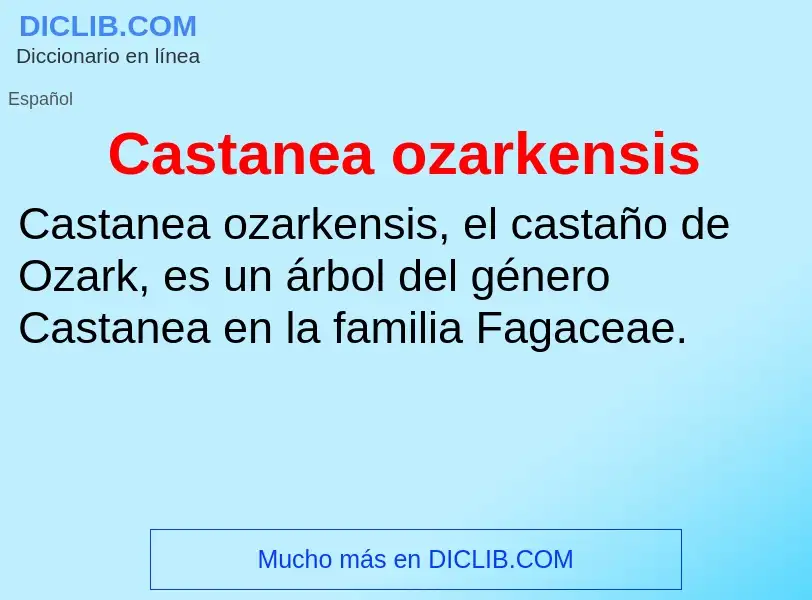 DICLIB.COM
Diccionario en línea

Español

Castanea ozarkensis

Castanea ozarkensis, el castaño de Ozark, es un árbol del género Castanea en la familia Fagaceae.

Mucho más en DICLIB.COM